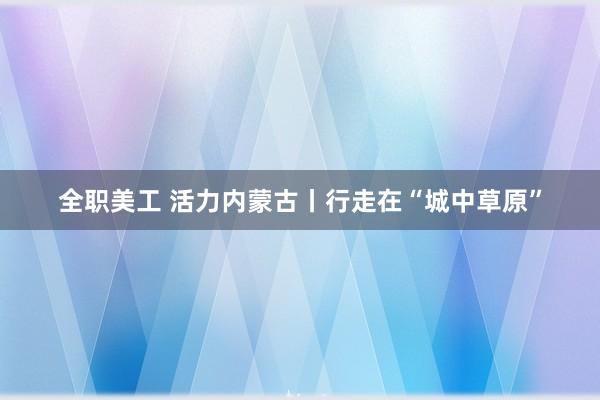 全职美工 活力内蒙古丨行走在“城中草原”